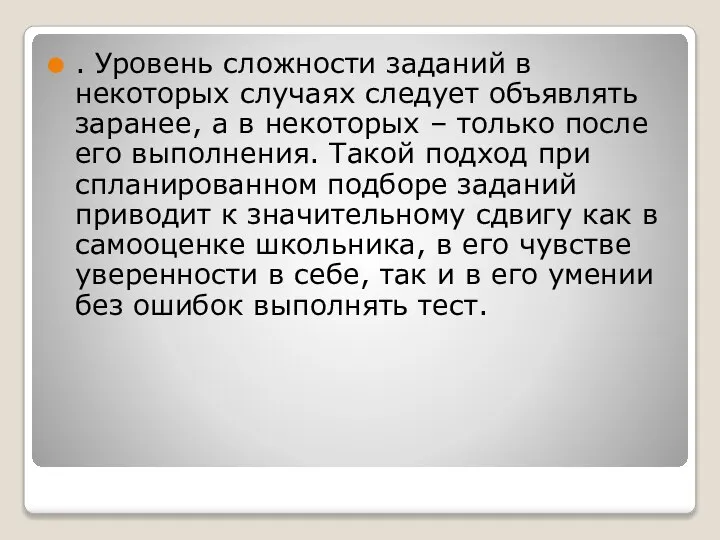 . Уровень сложности заданий в некоторых случаях следует объявлять заранее, а в некоторых – только после его выполнения. Такой подход при спланированном подборе заданий приводит к значительному сдвигу как в самооценке школьника, в его чувстве уверенности в себе, так и в его умении без ошибок выполнять тест.